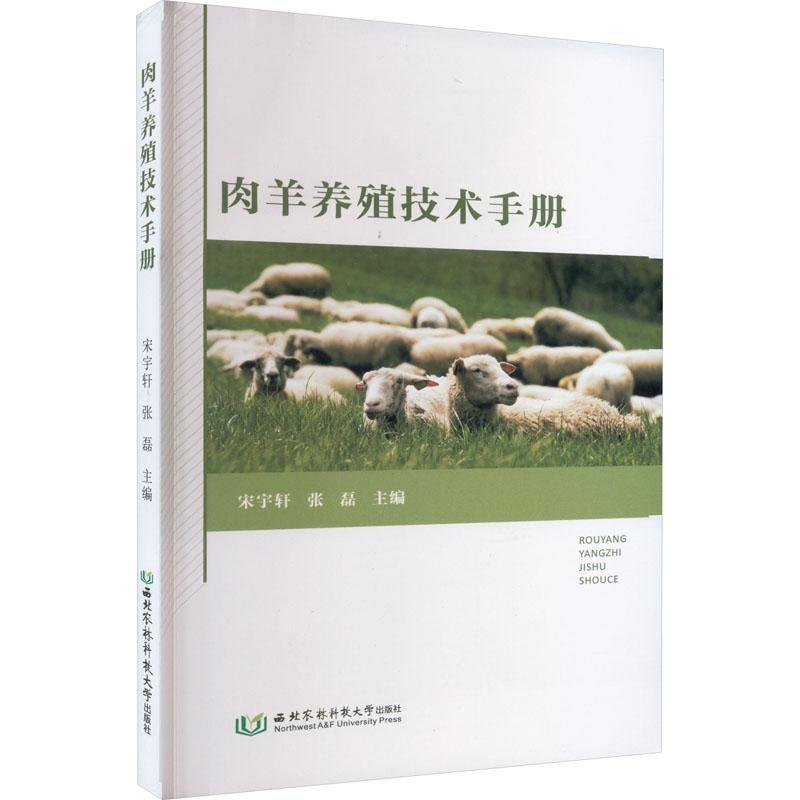 肉羊养殖技术手册

宋宇轩 张 磊 主编

西北农林科技大学出版社

肉羊养殖技术手册

宋宇轩 张 磊 主编

ROUYANG
YANGZHI
JISHU
SHOUCE

西北农林科技大学出版社
Northwest A&F University Press